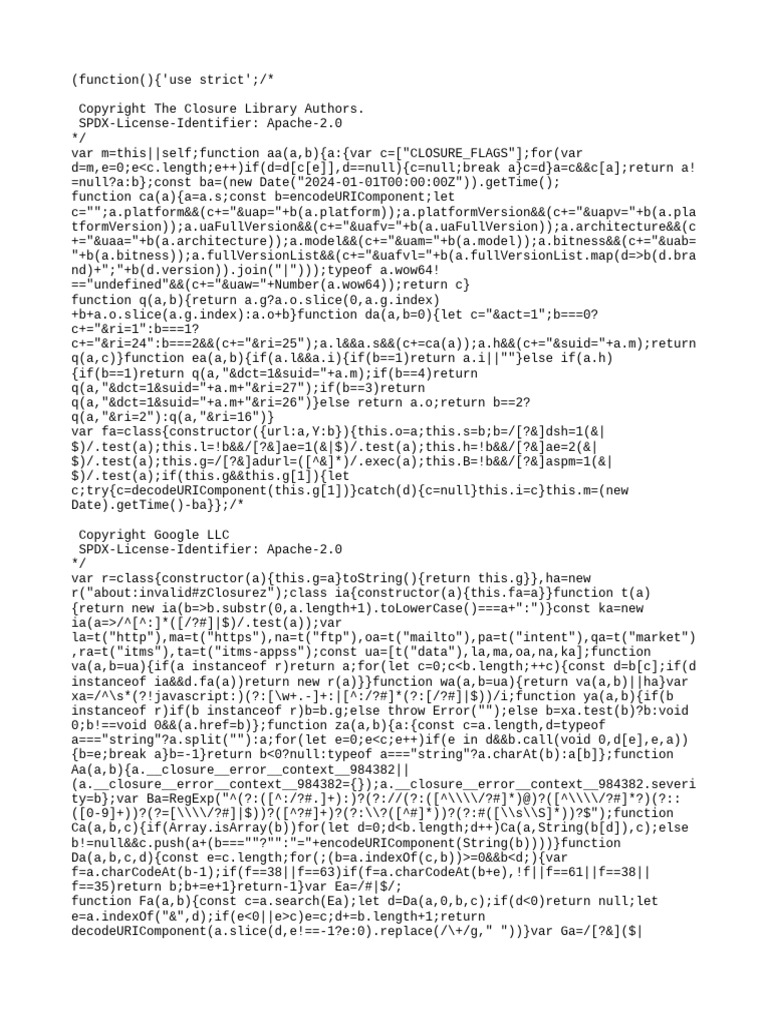 (function(){'use strict';/*

 Copyright The Closure Library Authors.
 SPDX-License-Identifier: Apache-2.0
*/
var m=this||self;function aa(a,b){a:{var c=["CLOSURE_FLAGS"];for(var d=m,e=0;e<c.length;e++)if(d=d[c[e]],d==null){c=null;break a}c=d}a=c&&c[a];return a!=null?a:b};const ba=(new Date("2024-01-01T00:00:00Z")).getTime();
function ca(a){a=a.s;const b=encodeURIComponent;let c="";a.platform&&(c+="&uap="+b(a.platform));a.platformVersion&&(c+="&uapv="+b(a.platformVersion));a.uaFullVersion&&(c+="&uafv="+b(a.uaFullVersion));a.architecture&&(c+="&uaa="+b(a.architecture));a.model&&(c+="&uam="+b(a.model));a.bitness&&(c+="&uab="+b(a.bitness));a.fullVersionList&&(c+="&uafvl="+b(a.fullVersionList.map(d=>b(d.brand)+";"+b(d.version)).join("|")));typeof a.wow64!=="undefined"&&(c+="&uaw="+Number(a.wow64));return c}
function q(a,b){return a.g?a.o.slice(0,a.g.index)+b+a.o.slice(a.g.index):a.o+b}function da(a,b=0){let c="&act=1";b===0?c+="&ri=1":b===1?c+="&ri=24":b===2&&(c+="&ri=25");a.l&&a.s&&(c+=ca(a));a.h&&(c+="&suid="+a.m);return q(a,c)}function ea(a,b){if(a.l&&a.i){if(b==1)return a.i||""}else if(a.h){if(b==1)return q(a,"&dct=1&suid="+a.m);if(b==4)return q(a,"&dct=1&suid="+a.m+"&ri=27");if(b==3)return q(a,"&dct=1&suid="+a.m+"&ri=26")}else return a.o;return b==2?q(a,"&ri=2"):q(a,"&ri=16")}
var fa=class{constructor({url:a,Y:b}){this.o=a;this.s=b;b=/[?&]dsh=1(&|$)/.test(a);this.l=!b&&/[?&]ae=1(&|$)/.test(a);this.h=!b&&/[?&]ae=2(&|$)/.test(a);this.g=/[?&]adurl=([^&]*)/.exec(a);this.B=!b&&/[?&]aspm=1(&|$)/.test(a);if(this.g&&this.g[1]){let c;try{c=decodeURIComponent(this.g[1])}catch(d){c=null}this.i=c}this.m=(new Date).getTime()-ba}};/*

 Copyright Google LLC
 SPDX-License-Identifier: Apache-2.0
*/
var r=class{constructor(a){this.g=a}toString(){return this.g}},ha=new r("about:invalid#zClosurez");class ia{constructor(a){this.fa=a}}function t(a){return new ia(b=>b.substr(0,a.length+1).toLowerCase()===a+":")}const ka=new ia(a=>/^[^:]*([/?#]|$)/.test(a));var la=t("http"),ma=t("https"),na=t("ftp"),oa=t("mailto"),pa=t("intent"),qa=t("market"),ra=t("itms"),ta=t("itms-appss");const ua=[t("data"),la,ma,oa,na,ka];function va(a,b=ua){if(a instanceof r)return a;for(let c=0;c<b.length;++c){const d=b[c];if(d instanceof ia&&d.fa(a))return new r(a)}}function wa(a,b=ua){return va(a,b)||ha}var xa=/^\s*(?!javascript:)(?:[\w+.-]+:|[^:/?#]*(?:[/?#]|$))/i;function ya(a,b){if(b instanceof r)if(b instanceof r)b=b.g;else throw Error("");else b=xa.test(b)?b:void 0;b!==void 0&&(a.href=b)};function za(a,b){a:{const c=a.length,d=typeof a==="string"?a.split(""):a;for(let e=0;e<c;e++)if(e in d&&b.call(void 0,d[e],e,a)){b=e;break a}b=-1}return b<0?null:typeof a==="string"?a.charAt(b):a[b]};function Aa(a,b){a.__closure__error__context__984382||(a.__closure__error__context__984382={});a.__closure__error__context__984382.severity=b};var Ba=RegExp("^(?:([^:/?#.]+):)?(?://(?:([^\\\\/?#]*)@)?([^\\\\/?#]*?)(?::([0-9]+))?(?=[\\\\/?#]|$))?([^?#]+)?(?:\\?([^#]*))?(?:#([\\s\\S]*))?$");function Ca(a,b,c){if(Array.isArray(b))for(let d=0;d<b.length;d++)Ca(a,String(b[d]),c);else b!=null&&c.push(a+(b===""?"":"="+encodeURIComponent(String(b))))}function Da(a,b,c,d){const e=c.length;for(;(b=a.indexOf(c,b))>=0&&b<d;){var f=a.charCodeAt(b-1);if(f==38||f==63)if(f=a.charCodeAt(b+e),!f||f==61||f==38||f==35)return b;b+=e+1}return-1}var Ea=/#|$/;
function Fa(a,b){const c=a.search(Ea);let d=Da(a,0,b,c);if(d<0)return null;let e=a.indexOf("&",d);if(e<0||e>c)e=c;d+=b.length+1;return decodeURIComponent(a.slice(d,e!==-1?e:0).replace(/\+/g," "))}var Ga=/[?&]($|